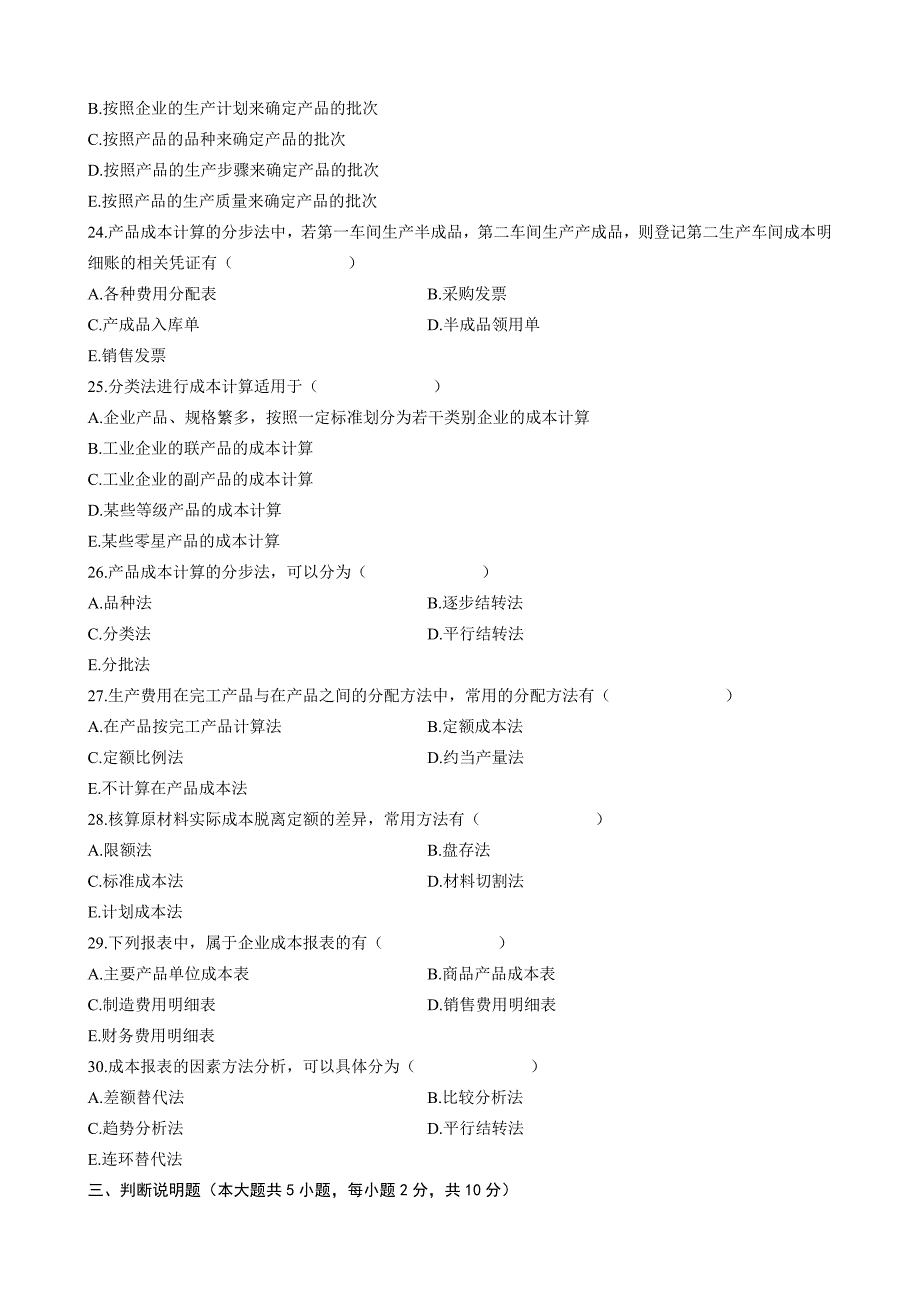 B.按照企业的生产计划来确定产品的批次
C.按照产品的品种来确定产品的批次
D.按照产品的生产步骤来确定产品的批次
E.按照产品的生产质量来确定产品的批次
24.产品成本计算的分步法中，若第一车间生产半成品，第二车间生产产成品，则登记第二生产车间成本明细账的相关凭证有（　　　　）
A.各种费用分配表
B.采购发票
C.产成品入库单
D.半成品领用单
E.销售发票
25.分类法进行成本计算适用于（　　　　）
A.企业产品、规格繁多，按照一定标准划分为若干类别企业的成本计算
B.工业企业的联产品的成本计算
C.工业企业的副产品的成本计算
D.某些等级产品的成本计算
E.某些零星产品的成本计算
26.产品成本计算的分步法，可以分为（　　　　）
A.品种法
B.逐步结转法
C.分类法
D.平行结转法
E.分批法
27.生产费用在完工产品与在产品之间的分配方法中，常用的分配方法有（　　　　）
A.在产品按完工产品计算法
B.定额成本法
C.定额比例法
D.约当产量法
E.不计算在产品成本法
28.核算原材料实际成本脱离定额的差异，常用方法有（　　　　）
A.限额法
B.盘存法
C.标准成本法
D.材料切割法
E.计划成本法
29.下列报表中，属于企业成本报表的有（　　　　）
A.主要产品单位成本表
B.商品产品成本表
C.制造费用明细表
D.销售费用明细表
E.财务费用明细表
30.成本报表的因素方法分析，可以具体分为（　　　　）
A.差额替代法
B.比较分析法
C.趋势分析法
D.平行结转法
E.连环替代法
三、判断说明题（本大题共 5 小题，每小题 2 分，共 10 分）